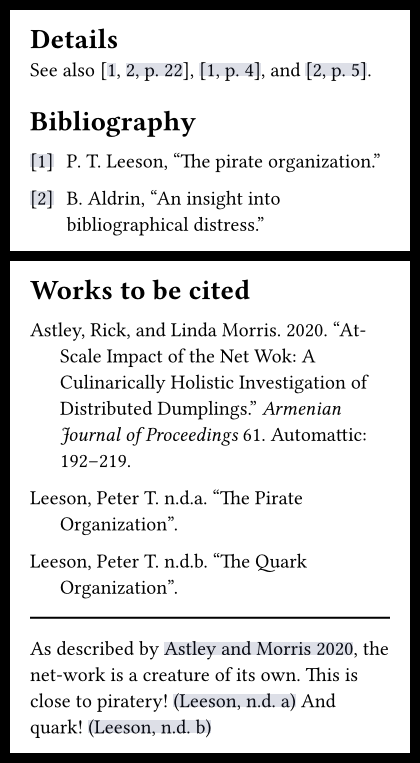 Details

See also [1, 2, p. 22], [1, p. 4], and [2, p. 5].

Bibliography

[1] P. T. Leeson, “The pirate organization.”

[2] B. Aldrin, “An insight into bibliographical distress.”

Works to be cited

Astley, Rick, and Linda Morris. 2020. “At-Scale Impact of the Net Wok: A Culinarically Holistic Investigation of Distributed Dumplings.” Armenian Journal of Proceedings 61. Automattic: 192–219.

Leeson, Peter T. n.d.a. “The Pirate Organization”.

Leeson, Peter T. n.d.b. “The Quark Organization”.

As described by Astley and Morris 2020, the net-work is a creature of its own. This is close to piratery! (Leeson, n.d. a) And quark! (Leeson, n.d. b)